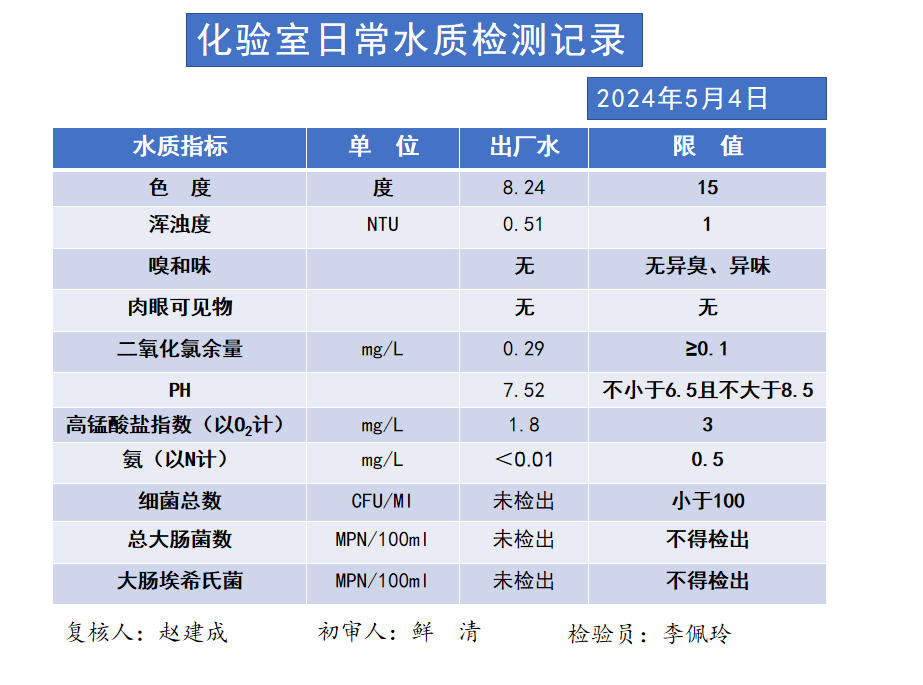 化验室日常水质检测记录

2024年5月4日

| 水质指标 | 单　位 | 出厂水 | 限　值 |
|---|---|---|---|
| 色　度 | 度 | 8.24 | 15 |
| 浑浊度 | NTU | 0.51 | 1 |
| 嗅和味 |  | 无 | 无异臭、异味 |
| 肉眼可见物 |  | 无 | 无 |
| 二氧化氯余量 | mg/L | 0.29 | ≥0.1 |
| PH |  | 7.52 | 不小于6.5且不大于8.5 |
| 高锰酸盐指数（以$O_2$计） | mg/L | 1.8 | 3 |
| 氨（以N计） | mg/L | ＜0.01 | 0.5 |
| 细菌总数 | CFU/Ml | 未检出 | 小于100 |
| 总大肠菌数 | MPN/100ml | 未检出 | 不得检出 |
| 大肠埃希氏菌 | MPN/100ml | 未检出 | 不得检出 |

复核人：赵建成　　初审人：鲜　清　　检验员：李佩玲